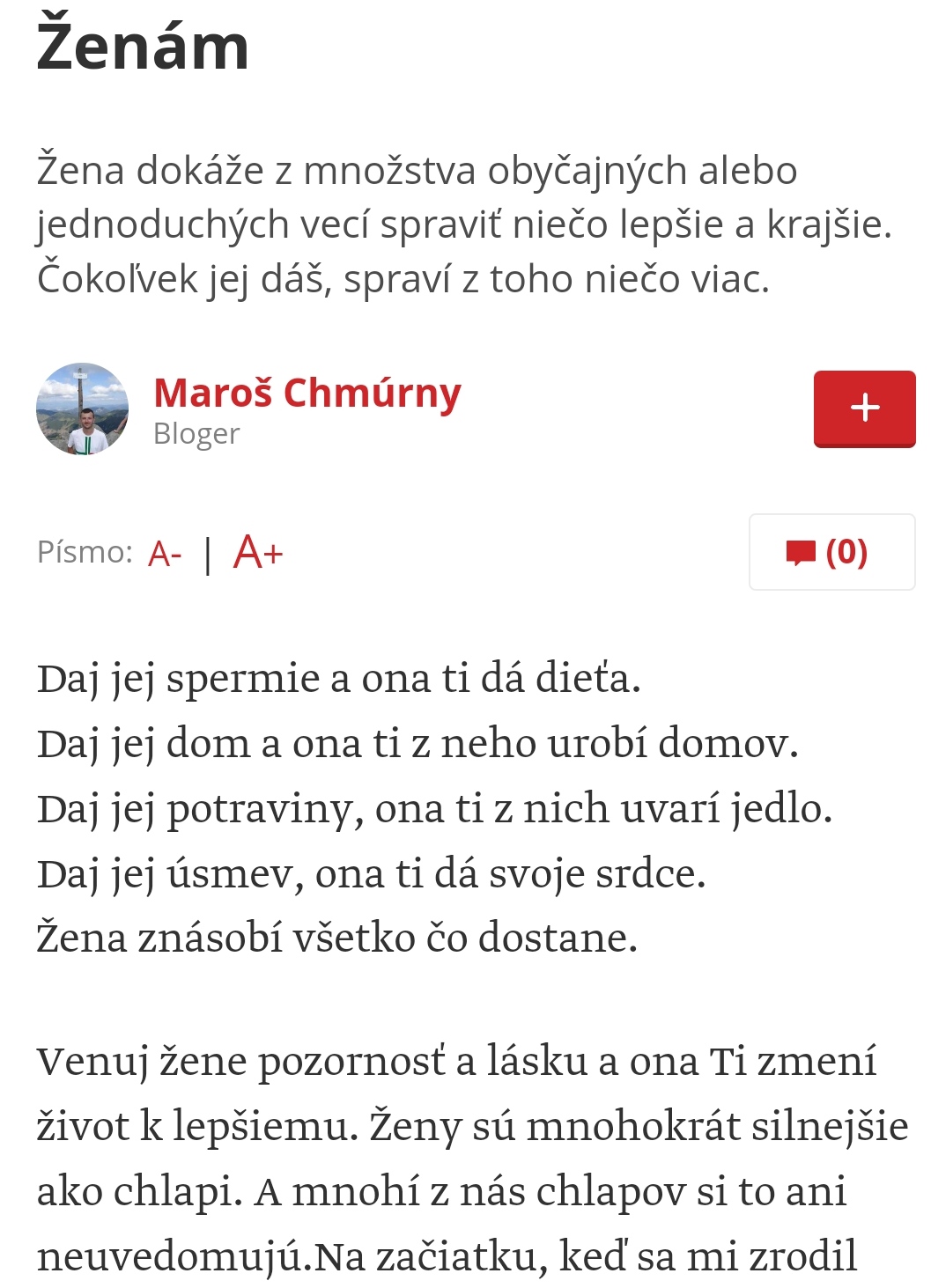 Ženám

Žena dokáže z množstva obyčajných alebo jednoduchých vecí spraviť niečo lepšie a krajšie. Čokoľvek jej dáš, spraví z toho niečo viac.

Maroš Chmúrny
Bloger

+

Písmo: A- | A+

(0)

Daj jej spermie a ona ti dá dieťa.
Daj jej dom a ona ti z neho urobí domov.
Daj jej potraviny, ona ti z nich uvarí jedlo.
Daj jej úsmev, ona ti dá svoje srdce.
Žena znásobí všetko čo dostane.

Venuj žene pozornosť a lásku a ona Ti zmení život k lepšiemu. Ženy sú mnohokrát silnejšie ako chlapi. A mnohí z nás chlapov si to ani neuvedomujú.Na začiatku, keď sa mi zrodil